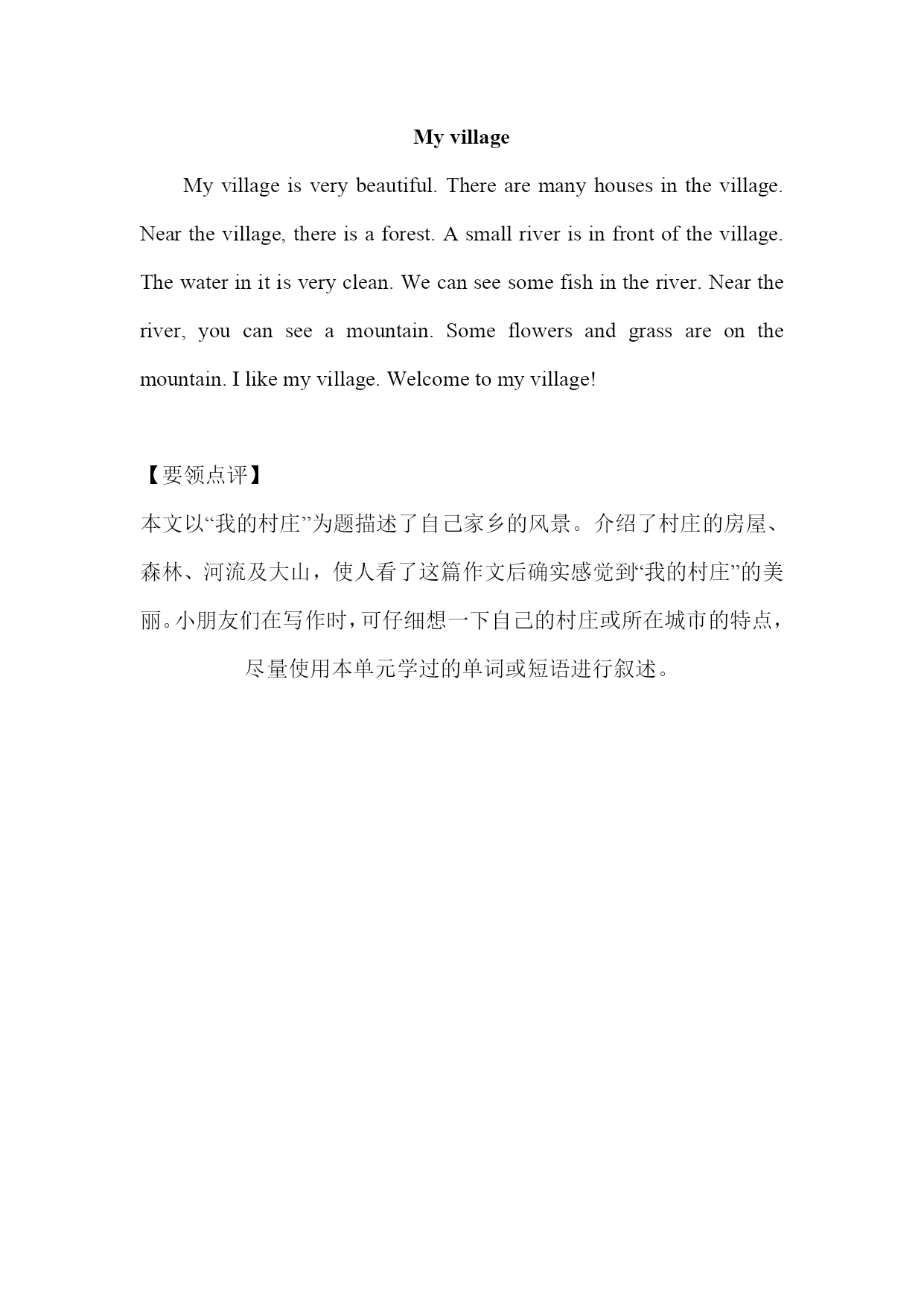 My village

My village is very beautiful. There are many houses in the village. Near the village, there is a forest. A small river is in front of the village. The water in it is very clean. We can see some fish in the river. Near the river, you can see a mountain. Some flowers and grass are on the mountain. I like my village. Welcome to my village!

【要领点评】
本文以“我的村庄”为题描述了自己家乡的风景。介绍了村庄的房屋、森林、河流及大山，使人看了这篇作文后确实感觉到“我的村庄”的美丽。小朋友们在写作时，可仔细想一下自己的村庄或所在城市的特点，尽量使用本单元学过的单词或短语进行叙述。